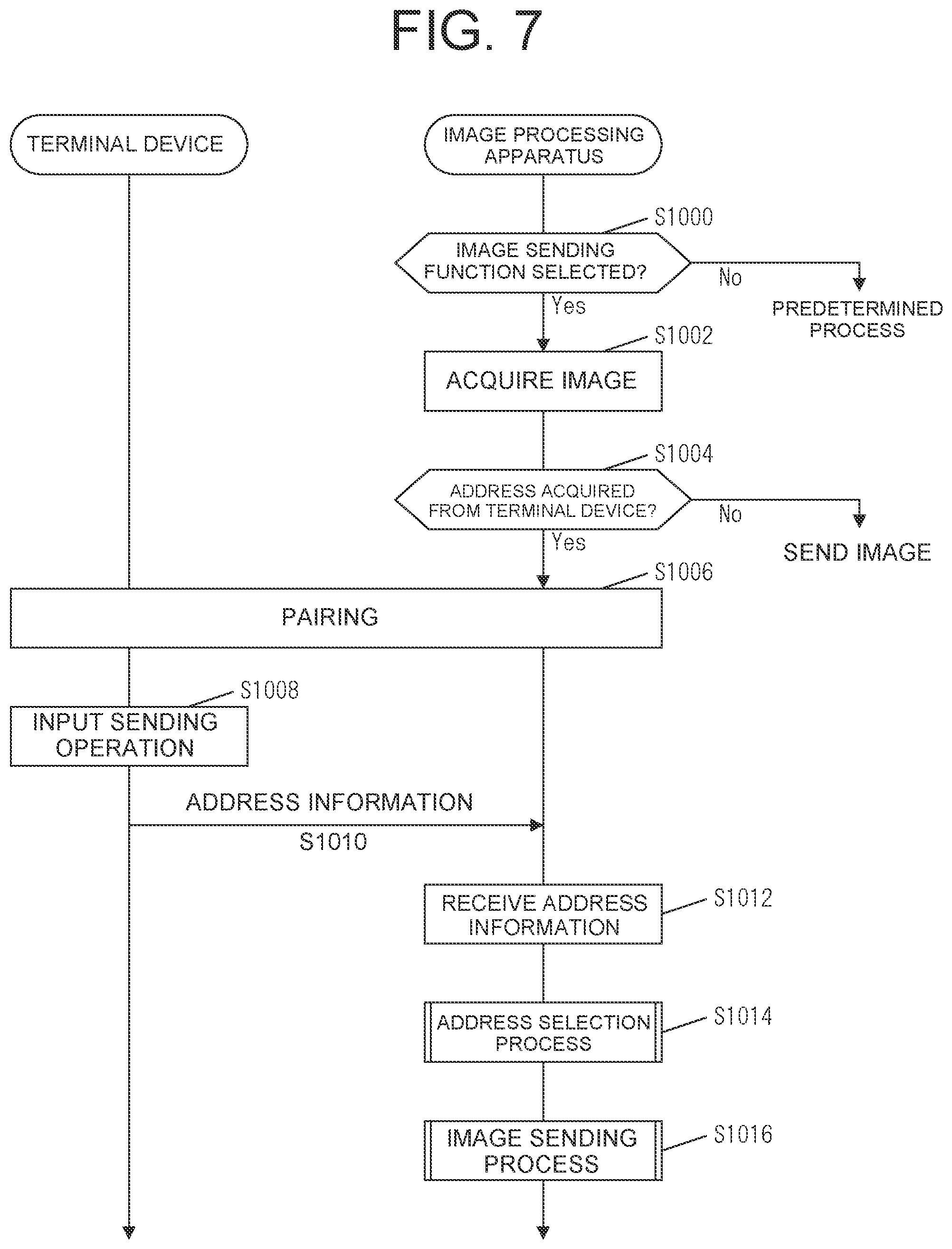 FIG. 7

TERMINAL DEVICE

IMAGE PROCESSING APPARATUS

S1000

IMAGE SENDING FUNCTION SELECTED?

No

PREDETERMINED PROCESS

Yes

S1002

ACQUIRE IMAGE

S1004

ADDRESS ACQUIRED FROM TERMINAL DEVICE?

No

SEND IMAGE

Yes

S1006

PAIRING

S1008

INPUT SENDING OPERATION

ADDRESS INFORMATION

S1010

RECEIVE ADDRESS INFORMATION

S1012

ADDRESS SELECTION PROCESS

S1014

IMAGE SENDING PROCESS

S1016